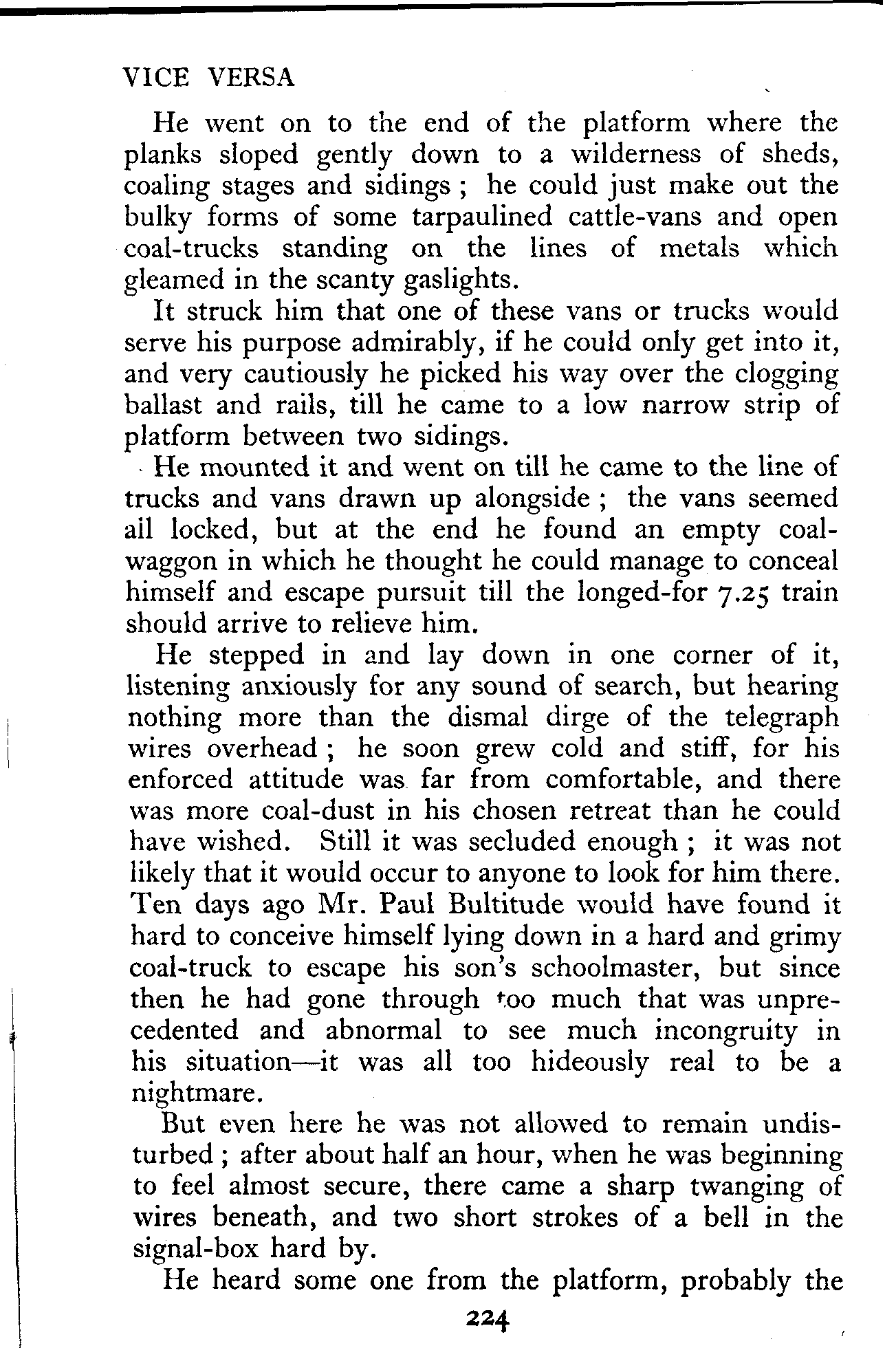 VICE VERSA

He went on to the end of the platform where the planks sloped gently down to a wilderness of sheds, coaling stages and sidings ; he could just make out the bulky forms of some tarpaulined cattle-vans and open coal-trucks standing on the lines of metals which gleamed in the scanty gaslights.

It struck him that one of these vans or trucks would serve his purpose admirably, if he could only get into it, and very cautiously he picked his way over the clogging ballast and rails, till he came to a low narrow strip of platform between two sidings.

He mounted it and went on till he came to the line of trucks and vans drawn up alongside ; the vans seemed all locked, but at the end he found an empty coal-waggon in which he thought he could manage to conceal himself and escape pursuit till the longed-for 7.25 train should arrive to relieve him.

He stepped in and lay down in one corner of it, listening anxiously for any sound of search, but hearing nothing more than the dismal dirge of the telegraph wires overhead ; he soon grew cold and stiff, for his enforced attitude was far from comfortable, and there was more coal-dust in his chosen retreat than he could have wished. Still it was secluded enough ; it was not likely that it would occur to anyone to look for him there. Ten days ago Mr. Paul Bultitude would have found it hard to conceive himself lying down in a hard and grimy coal-truck to escape his son's schoolmaster, but since then he had gone through too much that was unprecedented and abnormal to see much incongruity in his situation—it was all too hideously real to be a nightmare.

But even here he was not allowed to remain undisturbed ; after about half an hour, when he was beginning to feel almost secure, there came a sharp twanging of wires beneath, and two short strokes of a bell in the signal-box hard by.

He heard some one from the platform, probably the

224